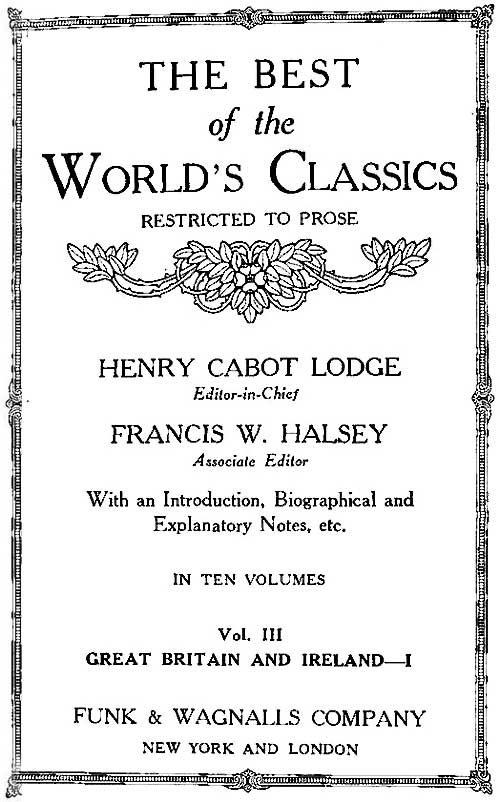 THE BEST
of the
WORLD'S CLASSICS
RESTRICTED TO PROSE

HENRY CABOT LODGE
Editor-in-Chief

FRANCIS W. HALSEY
Associate Editor

With an Introduction, Biographical and Explanatory Notes, etc.

IN TEN VOLUMES

Vol. III
GREAT BRITAIN AND IRELAND—I

FUNK & WAGNALLS COMPANY
NEW YORK AND LONDON